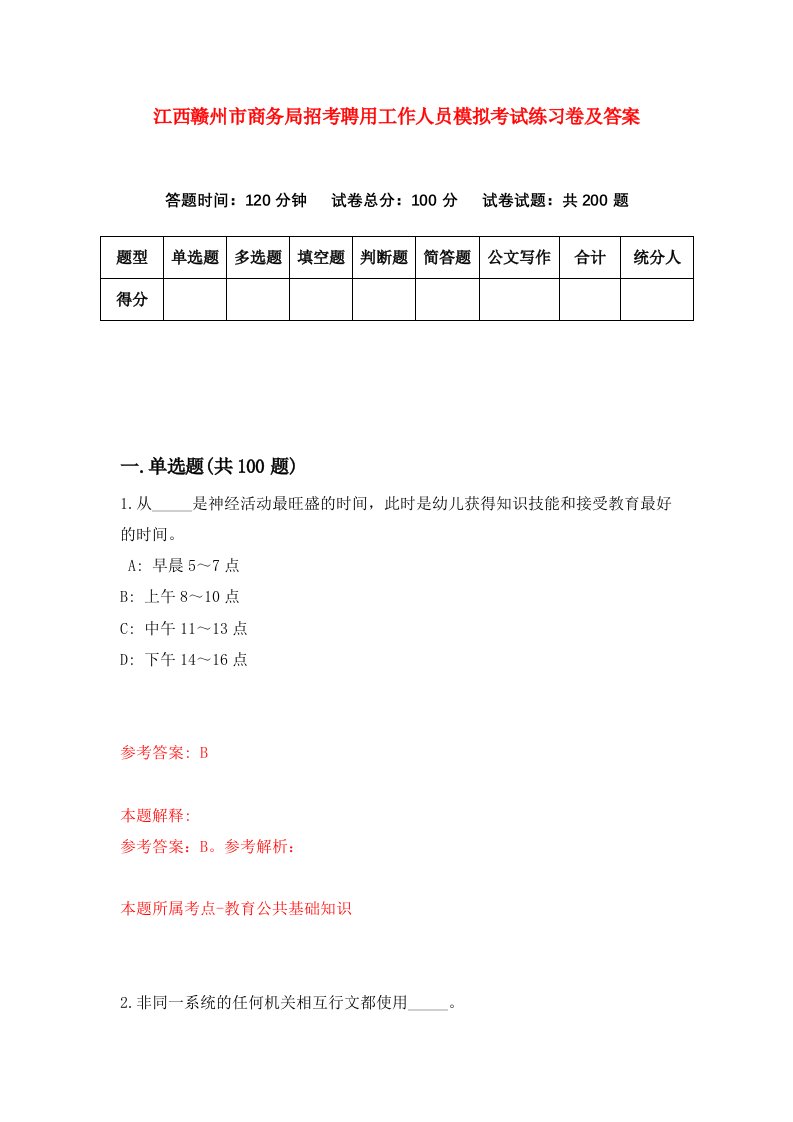 江西赣州市商务局招考聘用工作人员模拟考试练习卷及答案

答题时间：120 分钟　试卷总分：100 分　试卷试题：共 200 题

| 题型 | 单选题 | 多选题 | 填空题 | 判断题 | 简答题 | 公文写作 | 合计 | 统分人 |
|---|---|---|---|---|---|---|---|---|
| 得分 | | | | | | | | |

一.单选题(共 100 题)

1.从_____是神经活动最旺盛的时间，此时是幼儿获得知识技能和接受教育最好的时间。

A: 早晨 5～7 点
B: 上午 8～10 点
C: 中午 11～13 点
D: 下午 14～16 点

参考答案: B

本题解释:
参考答案：B。参考解析：

本题所属考点-教育公共基础知识

2.非同一系统的任何机关相互行文都使用_____。